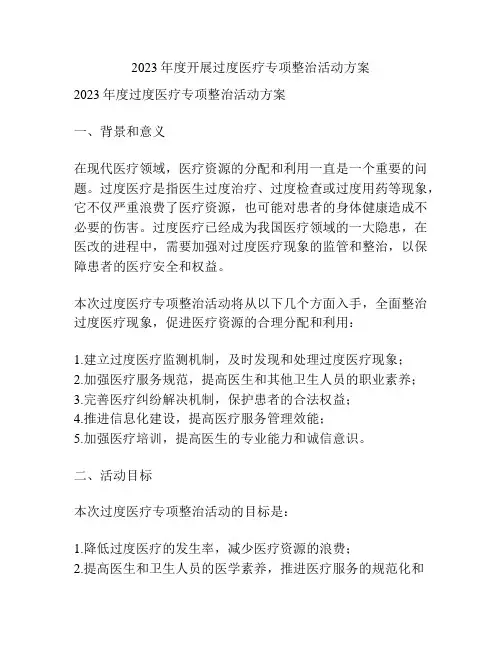 2023 年度开展过度医疗专项整治活动方案

2023 年度过度医疗专项整治活动方案

一、背景和意义

在现代医疗领域，医疗资源的分配和利用一直是一个重要的问题。过度医疗是指医生过度治疗、过度检查或过度用药等现象，它不仅严重浪费了医疗资源，也可能对患者的身体健康造成不必要的伤害。过度医疗已经成为我国医疗领域的一大隐患，在医改的进程中，需要加强对过度医疗现象的监管和整治，以保障患者的医疗安全和权益。

本次过度医疗专项整治活动将从以下几个方面入手，全面整治过度医疗现象，促进医疗资源的合理分配和利用：

1.建立过度医疗监测机制，及时发现和处理过度医疗现象；
2.加强医疗服务规范，提高医生和其他卫生人员的职业素养；
3.完善医疗纠纷解决机制，保护患者的合法权益；
4.推进信息化建设，提高医疗服务管理效能；
5.加强医疗培训，提高医生的专业能力和诚信意识。

二、活动目标

本次过度医疗专项整治活动的目标是：

1.降低过度医疗的发生率，减少医疗资源的浪费；
2.提高医生和卫生人员的医学素养，推进医疗服务的规范化和